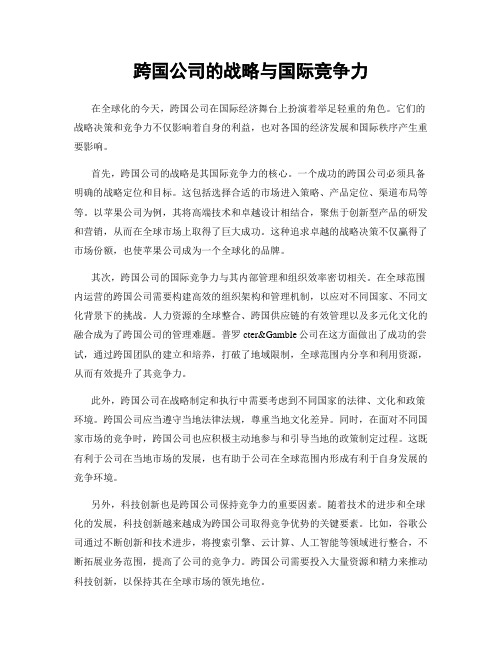 跨国公司的战略与国际竞争力

在全球化的今天，跨国公司在国际经济舞台上扮演着举足轻重的角色。它们的战略决策和竞争力不仅影响着自身的利益，也对各国的经济发展和国际秩序产生重要影响。

首先，跨国公司的战略是其国际竞争力的核心。一个成功的跨国公司必须具备明确的战略定位和目标。这包括选择合适的市场进入策略、产品定位、渠道布局等等。以苹果公司为例，其将高端技术和卓越设计相结合，聚焦于创新型产品的研发和营销，从而在全球市场上取得了巨大成功。这种追求卓越的战略决策不仅赢得了市场份额，也使苹果公司成为一个全球化的品牌。

其次，跨国公司的国际竞争力与其内部管理和组织效率密切相关。在全球范围内运营的跨国公司需要构建高效的组织架构和管理机制，以应对不同国家、不同文化背景下的挑战。人力资源的全球整合、跨国供应链的有效管理以及多元化文化的融合成为了跨国公司的管理难题。普罗 cter&Gamble 公司在这方面做出了成功的尝试，通过跨国团队的建立和培养，打破了地域限制，全球范围内分享和利用资源，从而有效提升了其竞争力。

此外，跨国公司在战略制定和执行中需要考虑到不同国家的法律、文化和政策环境。跨国公司应当遵守当地法律法规，尊重当地文化差异。同时，在面对不同国家市场的竞争时，跨国公司也应积极主动地参与和引导当地的政策制定过程。这既有利于公司在当地市场的发展，也有助于公司在全球范围内形成有利于自身发展的竞争环境。

另外，科技创新也是跨国公司保持竞争力的重要因素。随着技术的进步和全球化的发展，科技创新越来越成为跨国公司取得竞争优势的关键要素。比如，谷歌公司通过不断创新和技术进步，将搜索引擎、云计算、人工智能等领域进行整合，不断拓展业务范围，提高了公司的竞争力。跨国公司需要投入大量资源和精力来推动科技创新，以保持其在全球市场的领先地位。